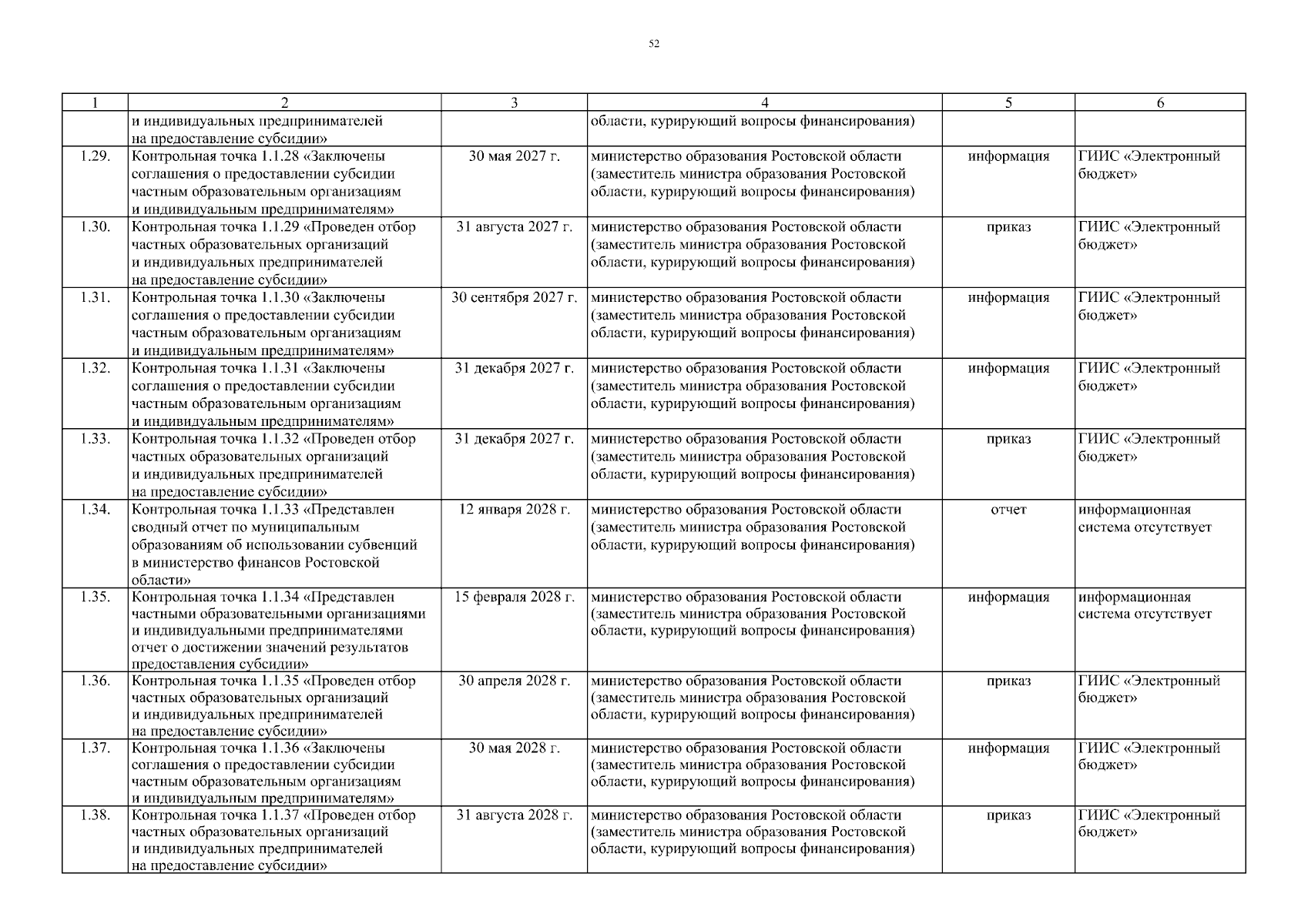 52

| 1 | 2 | 3 | 4 | 5 | 6 |
|---|---|---|---|---|---|
| | и индивидуальных предпринимателей на предоставление субсидии» | | области, курирующий вопросы финансирования) | | |
| 1.29. | Контрольная точка 1.1.28 «Заключены соглашения о предоставлении субсидии частным образовательным организациям и индивидуальным предпринимателям» | 30 мая 2027 г. | министерство образования Ростовской области (заместитель министра образования Ростовской области, курирующий вопросы финансирования) | информация | ГИИС «Электронный бюджет» |
| 1.30. | Контрольная точка 1.1.29 «Проведен отбор частных образовательных организаций и индивидуальных предпринимателей на предоставление субсидии» | 31 августа 2027 г. | министерство образования Ростовской области (заместитель министра образования Ростовской области, курирующий вопросы финансирования) | приказ | ГИИС «Электронный бюджет» |
| 1.31. | Контрольная точка 1.1.30 «Заключены соглашения о предоставлении субсидии частным образовательным организациям и индивидуальным предпринимателям» | 30 сентября 2027 г. | министерство образования Ростовской области (заместитель министра образования Ростовской области, курирующий вопросы финансирования) | информация | ГИИС «Электронный бюджет» |
| 1.32. | Контрольная точка 1.1.31 «Заключены соглашения о предоставлении субсидии частным образовательным организациям и индивидуальным предпринимателям» | 31 декабря 2027 г. | министерство образования Ростовской области (заместитель министра образования Ростовской области, курирующий вопросы финансирования) | информация | ГИИС «Электронный бюджет» |
| 1.33. | Контрольная точка 1.1.32 «Проведен отбор частных образовательных организаций и индивидуальных предпринимателей на предоставление субсидии» | 31 декабря 2027 г. | министерство образования Ростовской области (заместитель министра образования Ростовской области, курирующий вопросы финансирования) | приказ | ГИИС «Электронный бюджет» |
| 1.34. | Контрольная точка 1.1.33 «Представлен сводный отчет по муниципальным образованиям об использовании субвенций в министерство финансов Ростовской области» | 12 января 2028 г. | министерство образования Ростовской области (заместитель министра образования Ростовской области, курирующий вопросы финансирования) | отчет | информационная система отсутствует |
| 1.35. | Контрольная точка 1.1.34 «Представлен частными образовательными организациями и индивидуальными предпринимателями отчет о достижении значений результатов предоставления субсидии» | 15 февраля 2028 г. | министерство образования Ростовской области (заместитель министра образования Ростовской области, курирующий вопросы финансирования) | информация | информационная система отсутствует |
| 1.36. | Контрольная точка 1.1.35 «Проведен отбор частных образовательных организаций и индивидуальных предпринимателей на предоставление субсидии» | 30 апреля 2028 г. | министерство образования Ростовской области (заместитель министра образования Ростовской области, курирующий вопросы финансирования) | приказ | ГИИС «Электронный бюджет» |
| 1.37. | Контрольная точка 1.1.36 «Заключены соглашения о предоставлении субсидии частным образовательным организациям и индивидуальным предпринимателям» | 30 мая 2028 г. | министерство образования Ростовской области (заместитель министра образования Ростовской области, курирующий вопросы финансирования) | информация | ГИИС «Электронный бюджет» |
| 1.38. | Контрольная точка 1.1.37 «Проведен отбор частных образовательных организаций и индивидуальных предпринимателей на предоставление субсидии» | 31 августа 2028 г. | министерство образования Ростовской области (заместитель министра образования Ростовской области, курирующий вопросы финансирования) | приказ | ГИИС «Электронный бюджет» |